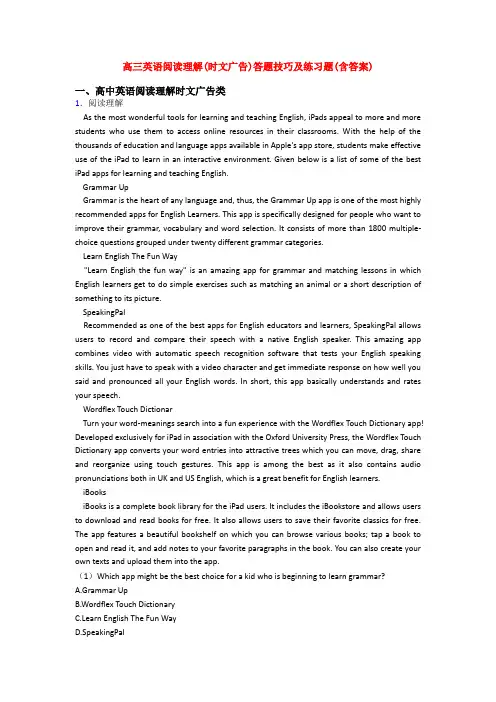 高三英语阅读理解(时文广告)答题技巧及练习题(含答案)

一、高中英语阅读理解时文广告类

1．阅读理解

As the most wonderful tools for learning and teaching English, iPads appeal to more and more students who use them to access online resources in their classrooms. With the help of the thousands of education and language apps available in Apple's app store, students make effective use of the iPad to learn in an interactive environment. Given below is a list of some of the best iPad apps for learning and teaching English.

Grammar Up

Grammar is the heart of any language and, thus, the Grammar Up app is one of the most highly recommended apps for English Learners. This app is specifically designed for people who want to improve their grammar, vocabulary and word selection. It consists of more than 1800 multiple-choice questions grouped under twenty different grammar categories.

Learn English The Fun Way

"Learn English the fun way" is an amazing app for grammar and matching lessons in which English learners get to do simple exercises such as matching an animal or a short description of something to its picture.

SpeakingPal

Recommended as one of the best apps for English educators and learners, SpeakingPal allows users to record and compare their speech with a native English speaker. This amazing app combines video with automatic speech recognition software that tests your English speaking skills. You just have to speak with a video character and get immediate response on how well you said and pronounced all your English words. In short, this app basically understands and rates your speech.

Wordflex Touch Dictionar

Turn your word-meanings search into a fun experience with the Wordflex Touch Dictionary app! Developed exclusively for iPad in association with the Oxford University Press, the Wordflex Touch Dictionary app converts your word entries into attractive trees which you can move, drag, share and reorganize using touch gestures. This app is among the best as it also contains audio pronunciations both in UK and US English, which is a great benefit for English learners.

iBooks

iBooks is a complete book library for the iPad users. It includes the iBookstore and allows users to download and read books for free. It also allows users to save their favorite classics for free. The app features a beautiful bookshelf on which you can browse various books; tap a book to open and read it, and add notes to your favorite paragraphs in the book. You can also create your own texts and upload them into the app.

（1）Which app might be the best choice for a kid who is beginning to learn grammar?

A.Grammar Up

B.Wordflex Touch Dictionary

C.Learn English The Fun Way

D.SpeakingPal